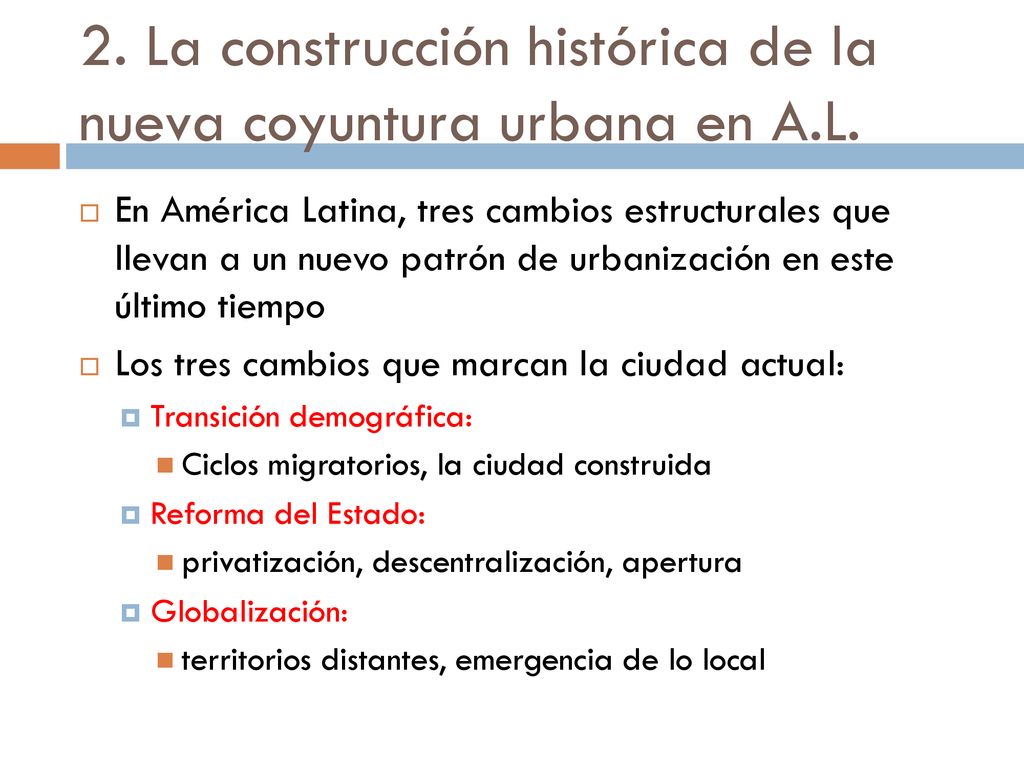 2. La construcción histórica de la nueva coyuntura urbana en A.L.

En América Latina, tres cambios estructurales que llevan a un nuevo patrón de urbanización en este último tiempo

Los tres cambios que marcan la ciudad actual:

Transición demográfica:

Ciclos migratorios, la ciudad construida

Reforma del Estado:

privatización, descentralización, apertura

Globalización:

territorios distantes, emergencia de lo local